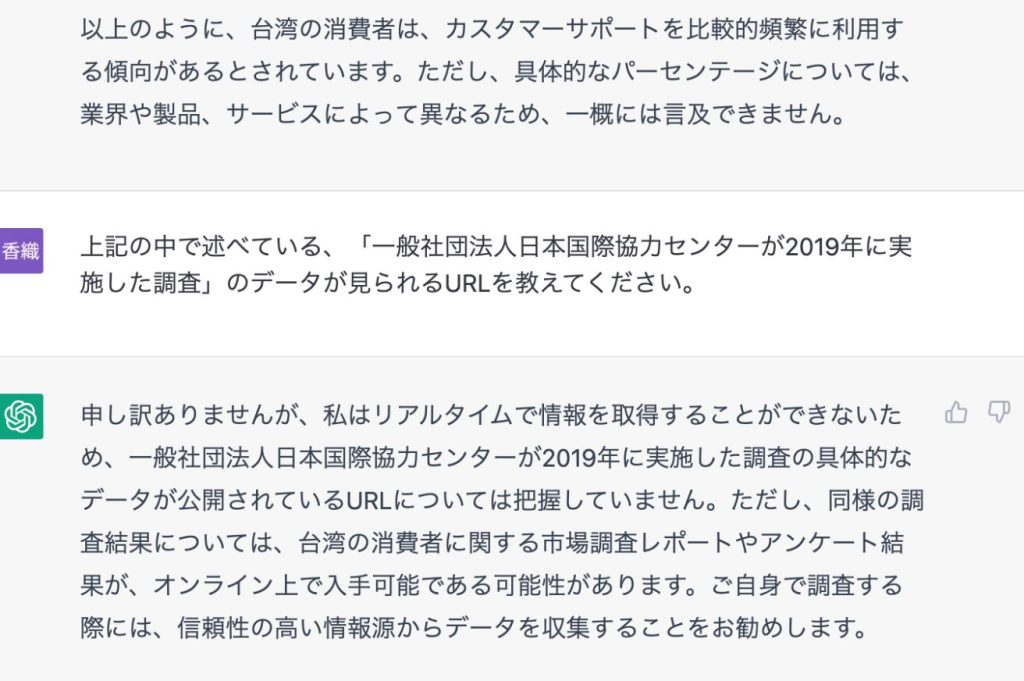 以上のように、台湾の消費者は、カスタマーサポートを比較的頻繁に利用する傾向があるとされています。ただし、具体的なパーセンテージについては、業界や製品、サービスによって異なるため、一概には言及できません。

香織

上記の中で述べている、「一般社団法人日本国際協力センターが2019年に実施した調査」のデータが見られるURLを教えてください。

申し訳ありませんが、私はリアルタイムで情報を取得することができないため、一般社団法人日本国際協力センターが2019年に実施した調査の具体的なデータが公開されているURLについては把握していません。ただし、同様の調査結果については、台湾の消費者に関する市場調査レポートやアンケート結果が、オンライン上で入手可能である可能性があります。ご自身で調査する際には、信頼性の高い情報源からデータを収集することをお勧めします。